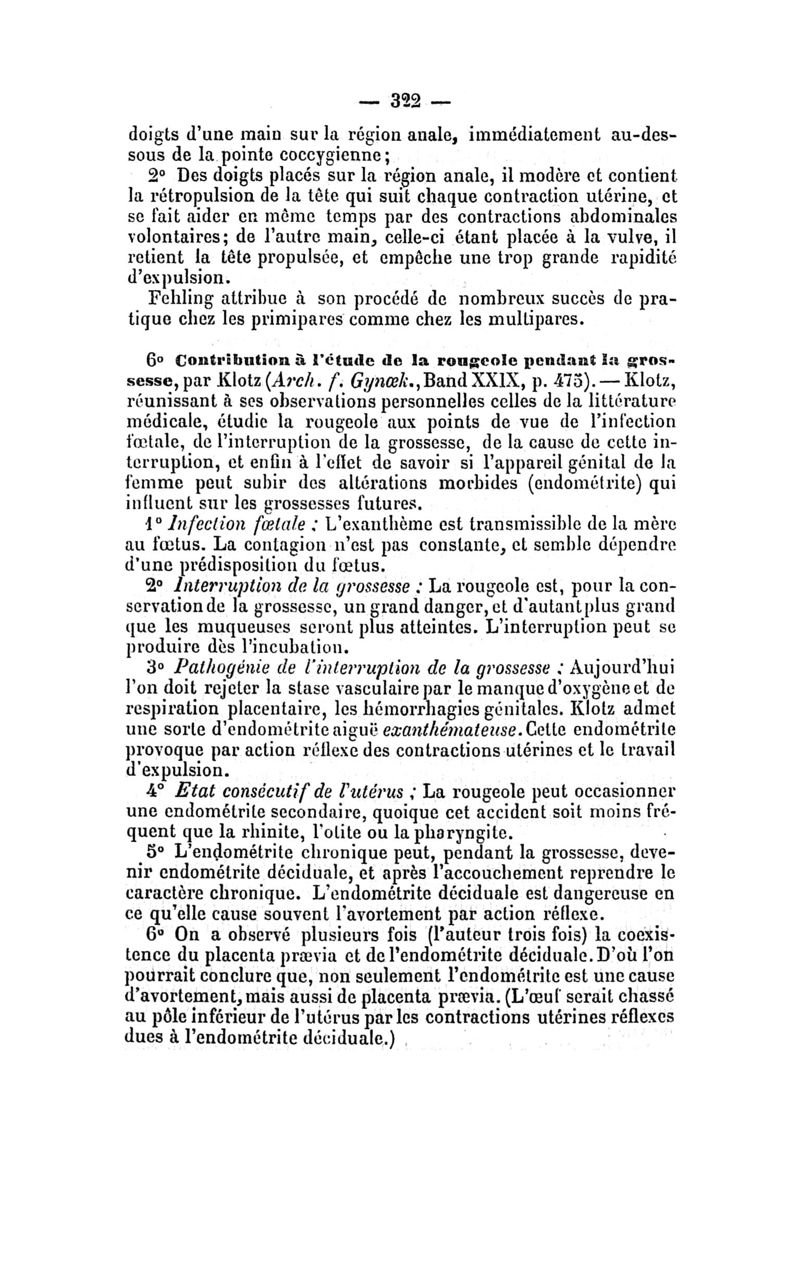 — 322 —

doigts d'une main sur la région anale, immédiatement au-dessous de la pointe coccygienne;

2° Des doigts placés sur la région anale, il modère et contient la rétropulsion de la tête qui suit chaque contraction utérine, et se fait aider en même temps par des contractions abdominales volontaires; de l'autre main, celle-ci étant placée à la vulve, il retient la tête propulsée, et empêche une trop grande rapidité d'expulsion.

Fehling attribue à son procédé de nombreux succès de pratique chez les primipares comme chez les multipares.

6° Contribution à l'étude de la rougeole pendant la grossesse, par Klotz (Arch. f. Gynæk., Band XXIX, p. 475). — Klotz, réunissant à ses observations personnelles celles de la littérature médicale, étudie la rougeole aux points de vue de l'infection fœtale, de l'interruption de la grossesse, de la cause de cette interruption, et enfin à l'effet de savoir si l'appareil génital de la femme peut subir des altérations morbides (endométrite) qui influent sur les grossesses futures.

1° Infection fœtale : L'exanthème est transmissible de la mère au fœtus. La contagion n'est pas constante, et semble dépendre d'une prédisposition du fœtus.

2° Interruption de la grossesse : La rougeole est, pour la conservation de la grossesse, un grand danger, et d'autant plus grand que les muqueuses seront plus atteintes. L'interruption peut se produire dès l'incubation.

3° Pathogénie de l'interruption de la grossesse : Aujourd'hui l'on doit rejeter la stase vasculaire par le manque d'oxygène et de respiration placentaire, les hémorrhagies génitales. Klotz admet une sorte d'endométrite aiguë exanthémateuse. Cette endométrite provoque par action réflexe des contractions utérines et le travail d'expulsion.

4° Etat consécutif de l'utérus : La rougeole peut occasionner une endométrite secondaire, quoique cet accident soit moins fréquent que la rhinite, l'otite ou la pharyngite.

5° L'endométrite chronique peut, pendant la grossesse, devenir endométrite déciduale, et après l'accouchement reprendre le caractère chronique. L'endométrite déciduale est dangereuse en ce qu'elle cause souvent l'avortement par action réflexe.

6° On a observé plusieurs fois (l'auteur trois fois) la coexistence du placenta prævia et de l'endométrite déciduale. D'où l'on pourrait conclure que, non seulement l'endométrite est une cause d'avortement, mais aussi de placenta prævia. (L'œuf serait chassé au pôle inférieur de l'utérus par les contractions utérines réflexes dues à l'endométrite déciduale.)